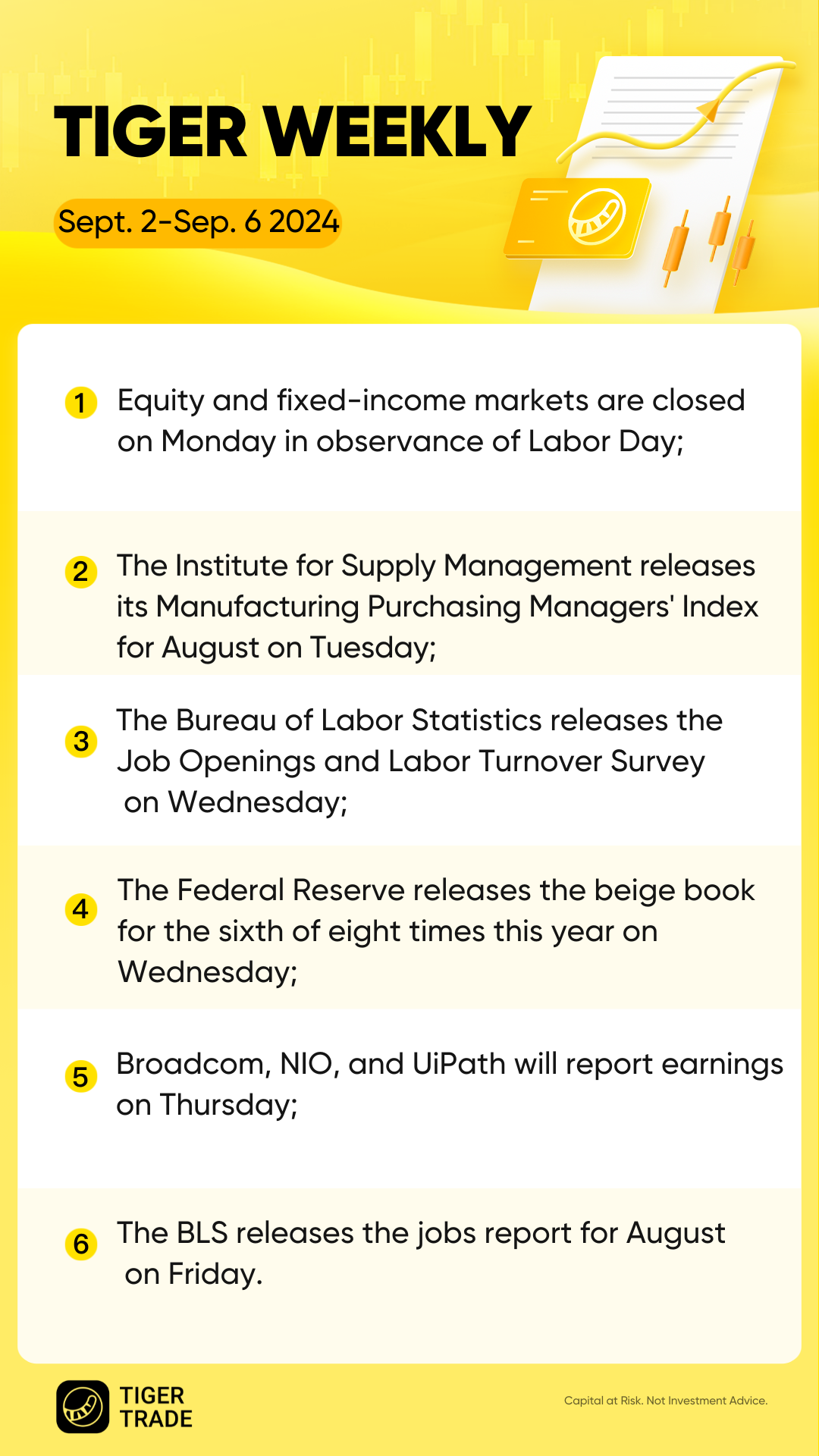 TIGER WEEKLY

Sept. 2-Sep. 6 2024

1 Equity and fixed-income markets are closed on Monday in observance of Labor Day;

2 The Institute for Supply Management releases its Manufacturing Purchasing Managers' Index for August on Tuesday;

3 The Bureau of Labor Statistics releases the Job Openings and Labor Turnover Survey on Wednesday;

4 The Federal Reserve releases the beige book for the sixth of eight times this year on Wednesday;

5 Broadcom, NIO, and UiPath will report earnings on Thursday;

6 The BLS releases the jobs report for August on Friday.

TIGER TRADE

Capital at Risk. Not Investment Advice.